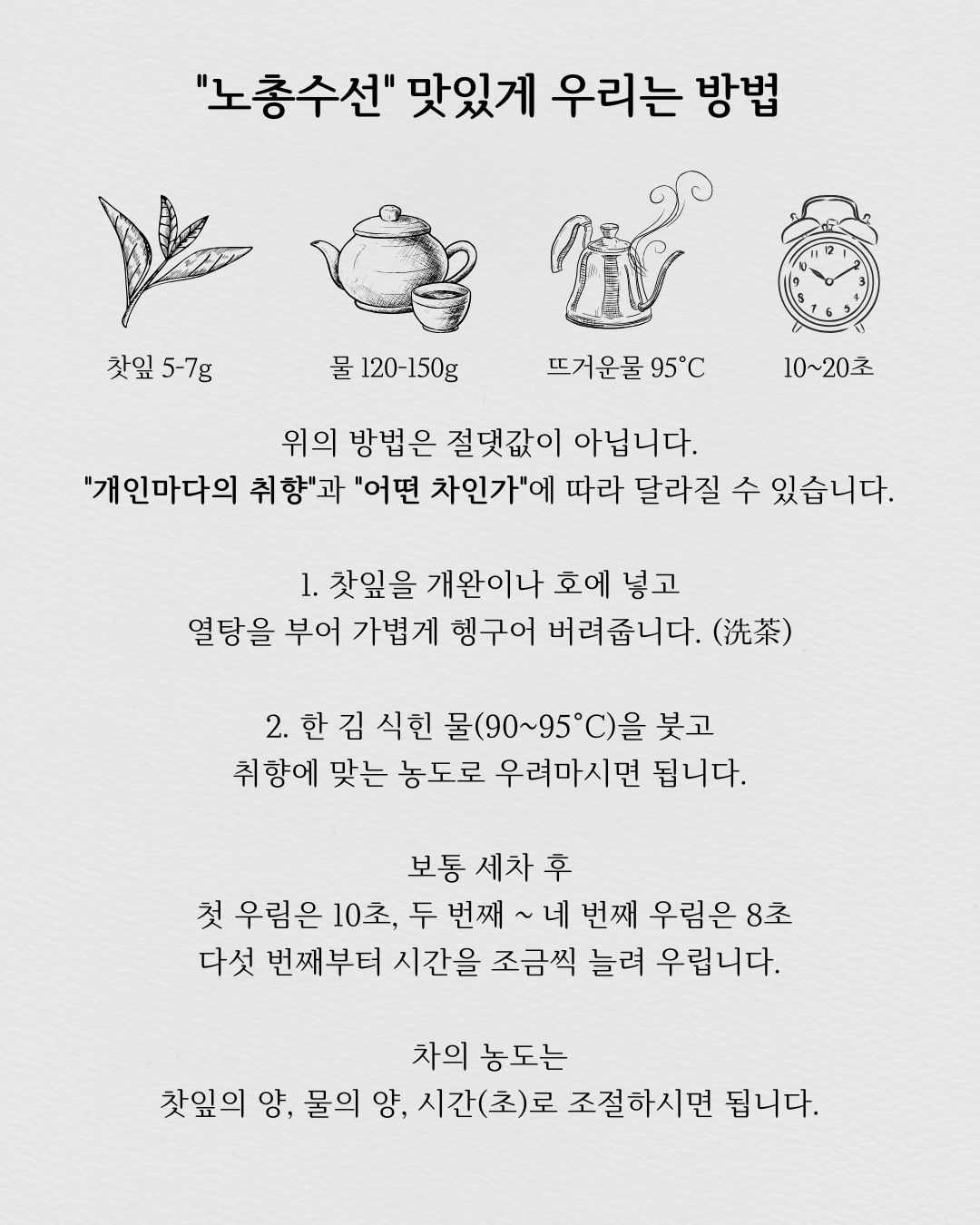 "노총수선" 맛있게 우리는 방법

찻잎 5-7g

물 120-150g

뜨거운물 95°C

10~20초

위의 방법은 절댓값이 아닙니다.
"개인마다의 취향"과 "어떤 차인가"에 따라 달라질 수 있습니다.

1. 찻잎을 개완이나 호에 넣고
열탕을 부어 가볍게 헹구어 버려줍니다. (洗茶)

2. 한 김 식힌 물(90~95°C)을 붓고
취향에 맞는 농도로 우려마시면 됩니다.

보통 세차 후
첫 우림은 10초, 두 번째 ~ 네 번째 우림은 8초
다섯 번째부터 시간을 조금씩 늘려 우립니다.

차의 농도는
찻잎의 양, 물의 양, 시간(초)로 조절하시면 됩니다.